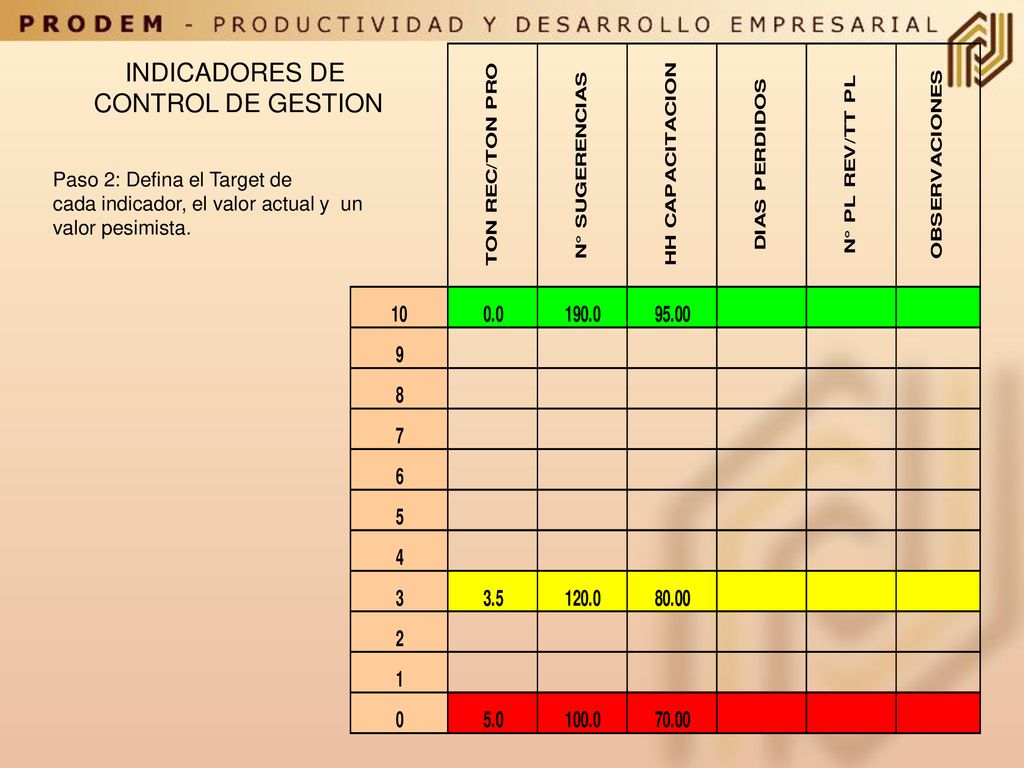 PRODEM - PRODUCTIVIDAD Y DESARROLLO EMPRESARIAL

INDICADORES DE CONTROL DE GESTION

Paso 2: Defina el Target de cada indicador, el valor actual y un valor pesimista.

| | TON REC/TON PRO | N° SUGERENCIAS | HH CAPACITACION | DIAS PERDIDOS | N° PL REV/TT PL | OBSERVACIONES |
|---|---|---|---|---|---|---|
| 10 | 0.0 | 190.0 | 95.00 | | | |
| 9 | | | | | | |
| 8 | | | | | | |
| 7 | | | | | | |
| 6 | | | | | | |
| 5 | | | | | | |
| 4 | | | | | | |
| 3 | 3.5 | 120.0 | 80.00 | | | |
| 2 | | | | | | |
| 1 | | | | | | |
| 0 | 5.0 | 100.0 | 70.00 | | | |